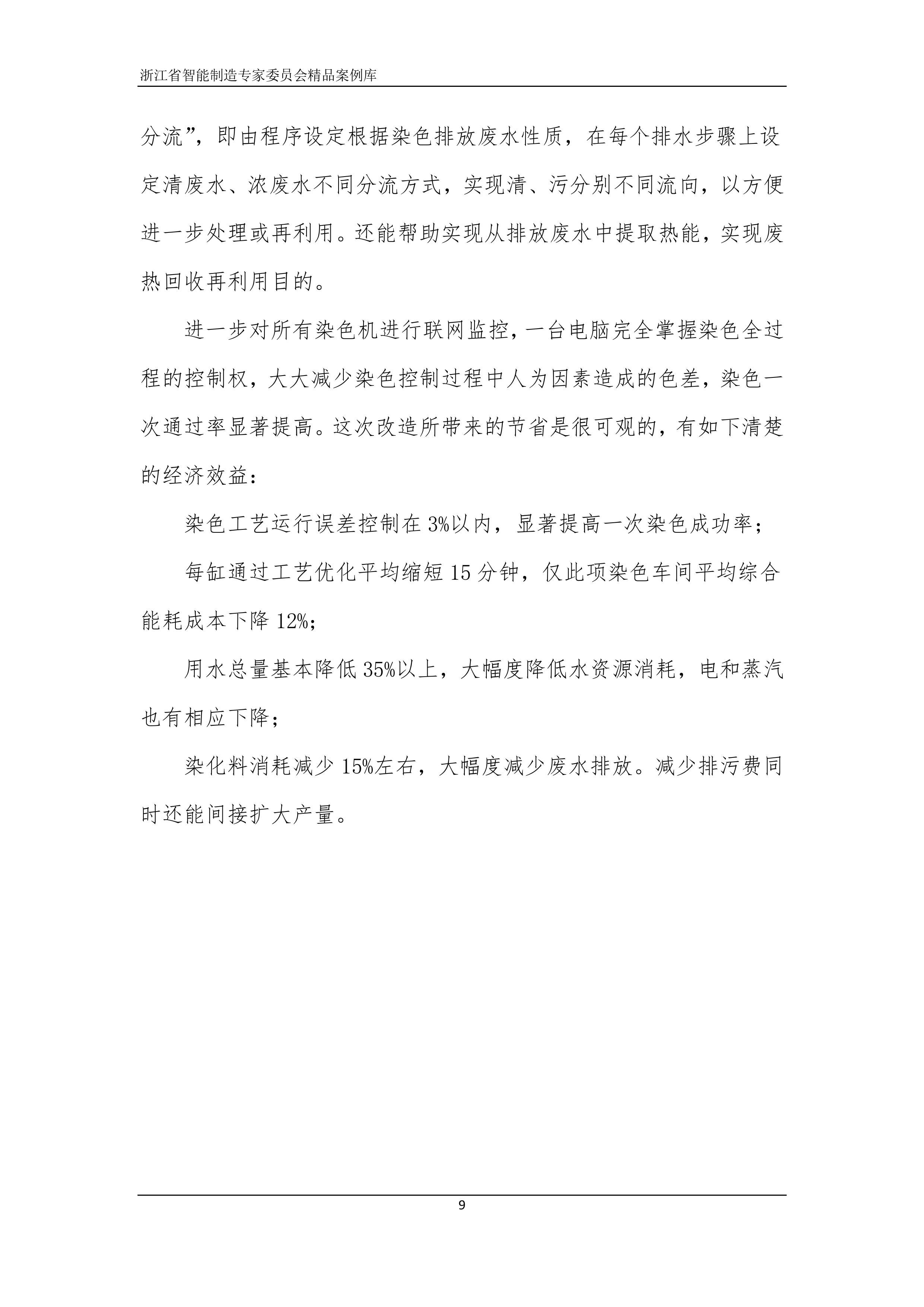 浙江省智能制造专家委员会精品案例库

分流”，即由程序设定根据染色排放废水性质，在每个排水步骤上设定清废水、浓废水不同分流方式，实现清、污分别不同流向，以方便进一步处理或再利用。还能帮助实现从排放废水中提取热能，实现废热回收再利用目的。

进一步对所有染色机进行联网监控，一台电脑完全掌握染色全过程的控制权，大大减少染色控制过程中人为因素造成的色差，染色一次通过率显著提高。这次改造所带来的节省是很可观的，有如下清楚的经济效益：

染色工艺运行误差控制在 3%以内，显著提高一次染色成功率；

每缸通过工艺优化平均缩短 15 分钟，仅此项染色车间平均综合能耗成本下降 12%；

用水总量基本降低 35%以上，大幅度降低水资源消耗，电和蒸汽也有相应下降；

染化料消耗减少 15%左右，大幅度减少废水排放。减少排污费同时还能间接扩大产量。

9